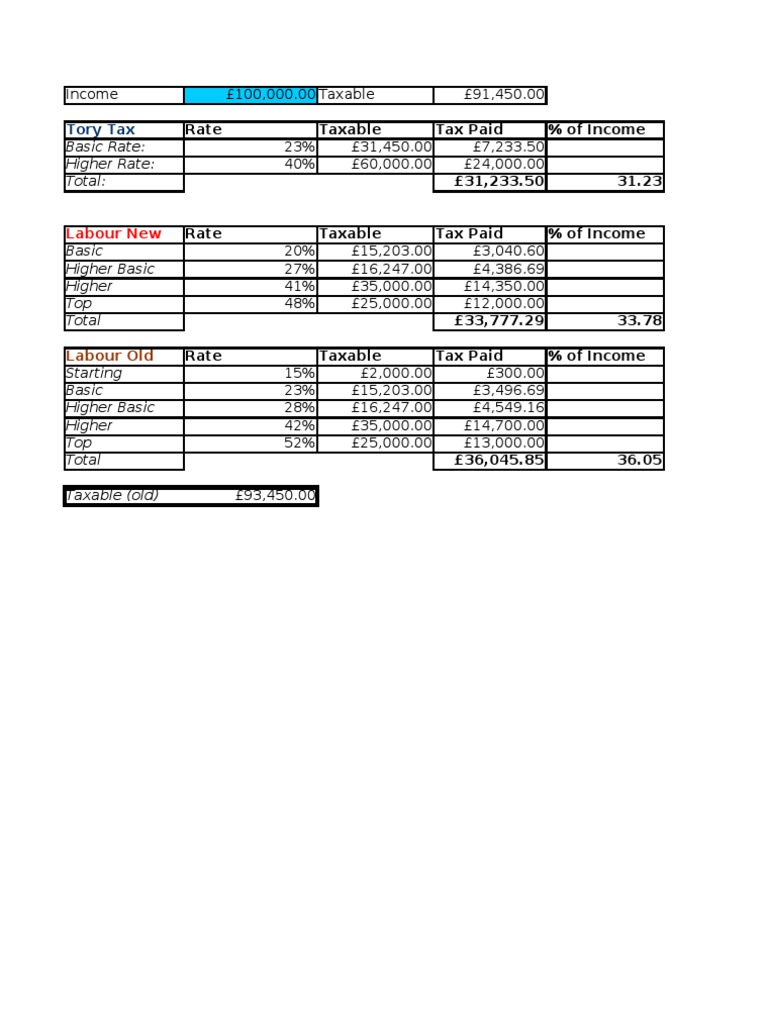 | Income | £100,000.00 | Taxable | £91,450.00 |
|---|---|---|---|

| Tory Tax | Rate | Taxable | Tax Paid | % of Income |
|---|---|---|---|---|
| Basic Rate: | 23% | £31,450.00 | £7,233.50 | |
| Higher Rate: | 40% | £60,000.00 | £24,000.00 | |
| Total: | | | £31,233.50 | 31.23 |

| Labour New | Rate | Taxable | Tax Paid | % of Income |
|---|---|---|---|---|
| Basic | 20% | £15,203.00 | £3,040.60 | |
| Higher Basic | 27% | £16,247.00 | £4,386.69 | |
| Higher | 41% | £35,000.00 | £14,350.00 | |
| Top | 48% | £25,000.00 | £12,000.00 | |
| Total | | | £33,777.29 | 33.78 |

| Labour Old | Rate | Taxable | Tax Paid | % of Income |
|---|---|---|---|---|
| Starting | 15% | £2,000.00 | £300.00 | |
| Basic | 23% | £15,203.00 | £3,496.69 | |
| Higher Basic | 28% | £16,247.00 | £4,549.16 | |
| Higher | 42% | £35,000.00 | £14,700.00 | |
| Top | 52% | £25,000.00 | £13,000.00 | |
| Total | | | £36,045.85 | 36.05 |

| Taxable (old) | £93,450.00 |
|---|---|